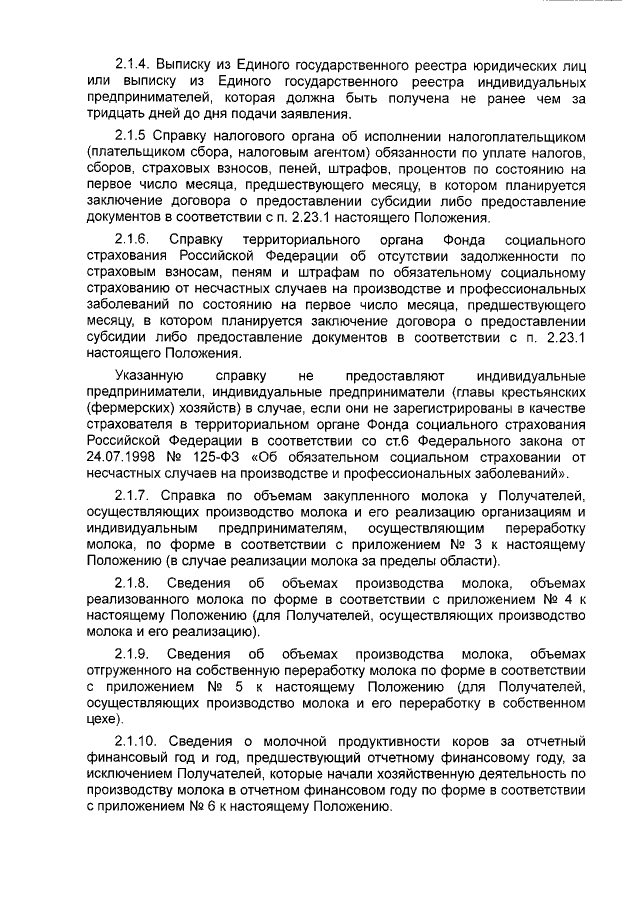 2.1.4. Выписку из Единого государственного реестра юридических лиц или выписку из Единого государственного реестра индивидуальных предпринимателей, которая должна быть получена не ранее чем за тридцать дней до дня подачи заявления.

2.1.5 Справку налогового органа об исполнении налогоплательщиком (плательщиком сбора, налоговым агентом) обязанности по уплате налогов, сборов, страховых взносов, пеней, штрафов, процентов по состоянию на первое число месяца, предшествующего месяцу, в котором планируется заключение договора о предоставлении субсидии либо предоставление документов в соответствии с п. 2.23.1 настоящего Положения.

2.1.6. Справку территориального органа Фонда социального страхования Российской Федерации об отсутствии задолженности по страховым взносам, пеням и штрафам по обязательному социальному страхованию от несчастных случаев на производстве и профессиональных заболеваний по состоянию на первое число месяца, предшествующего месяцу, в котором планируется заключение договора о предоставлении субсидии либо предоставление документов в соответствии с п. 2.23.1 настоящего Положения.

Указанную справку не предоставляют индивидуальные предприниматели, индивидуальные предприниматели (главы крестьянских (фермерских) хозяйств) в случае, если они не зарегистрированы в качестве страхователя в территориальном органе Фонда социального страхования Российской Федерации в соответствии со ст.6 Федерального закона от 24.07.1998 № 125-ФЗ «Об обязательном социальном страховании от несчастных случаев на производстве и профессиональных заболеваний».

2.1.7. Справка по объемам закупленного молока у Получателей, осуществляющих производство молока и его реализацию организациям и индивидуальным предпринимателям, осуществляющим переработку молока, по форме в соответствии с приложением № 3 к настоящему Положению (в случае реализации молока за пределы области).

2.1.8. Сведения об объемах производства молока, объемах реализованного молока по форме в соответствии с приложением № 4 к настоящему Положению (для Получателей, осуществляющих производство молока и его реализацию).

2.1.9. Сведения об объемах производства молока, объемах отгруженного на собственную переработку молока по форме в соответствии с приложением № 5 к настоящему Положению (для Получателей, осуществляющих производство молока и его переработку в собственном цехе).

2.1.10. Сведения о молочной продуктивности коров за отчетный финансовый год и год, предшествующий отчетному финансовому году, за исключением Получателей, которые начали хозяйственную деятельность по производству молока в отчетном финансовом году по форме в соответствии с приложением № 6 к настоящему Положению.